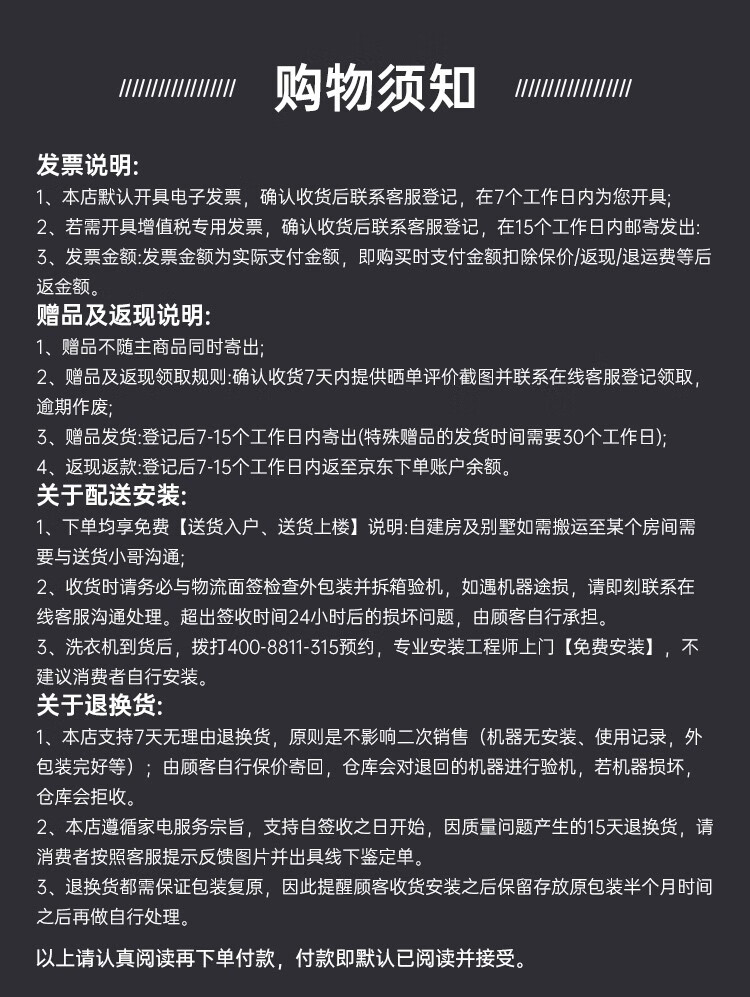 购物须知

发票说明:
1、本店默认开具电子发票，确认收货后联系客服登记，在7个工作日内为您开具;
2、若需开具增值税专用发票，确认收货后联系客服登记，在15个工作日内邮寄发出:
3、发票金额:发票金额为实际支付金额，即购买时支付金额扣除保价/返现/退运费等后返金额。

赠品及返现说明:
1、赠品不随主商品同时寄出;
2、赠品及返现领取规则:确认收货7天内提供晒单评价截图并联系在线客服登记领取，逾期作废;
3、赠品发货:登记后7-15个工作日内寄出(特殊赠品的发货时间需要30个工作日);
4、返现返款:登记后7-15个工作日内返至京东下单账户余额。

关于配送安装:
1、下单均享免费【送货入户、送货上楼】说明:自建房及别墅如需搬运至某个房间需要与送货小哥沟通;
2、收货时请务必与物流面签检查外包装并拆箱验机，如遇机器途损，请即刻联系在线客服沟通处理。超出签收时间24小时后的损坏问题，由顾客自行承担。
3、洗衣机到货后，拨打400-8811-315预约，专业安装工程师上门【免费安装】，不建议消费者自行安装。

关于退换货:
1、本店支持7天无理由退换货，原则是不影响二次销售（机器无安装、使用记录，外包装完好等）；由顾客自行保价寄回，仓库会对退回的机器进行验机，若机器损坏，仓库会拒收。
2、本店遵循家电服务宗旨，支持自签收之日开始，因质量问题产生的15天退换货，请消费者按照客服提示反馈图片并出具线下鉴定单。
3、退换货都需保证包装复原，因此提醒顾客收货安装之后保留存放原包装半个月时间之后再做自行处理。

以上请认真阅读再下单付款，付款即默认已阅读并接受。